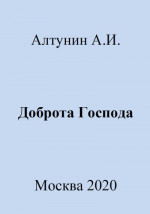 Алтунин А.И.

Доброта Господа

Москва 2020